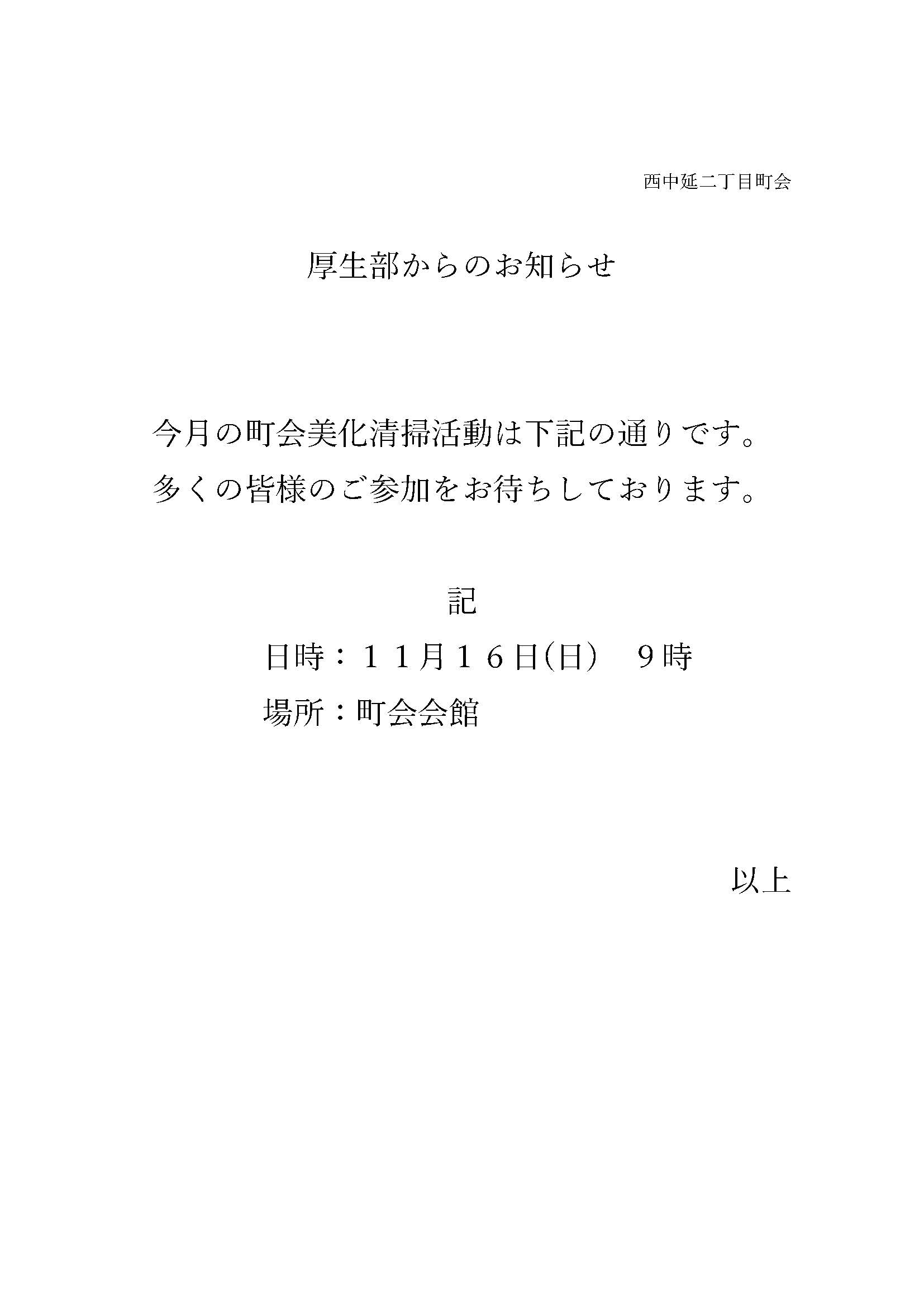 西中延二丁目町会

厚生部からのお知らせ

今月の町会美化清掃活動は下記の通りです。
多くの皆様のご参加をお待ちしております。

記

日時：１１月１６日(日)　９時
場所：町会会館

以上